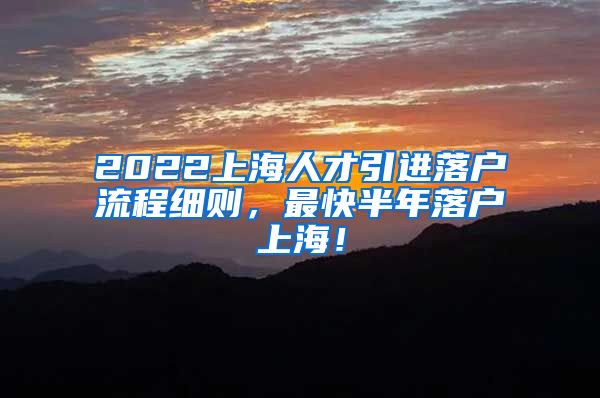 2022上海人才引进落户流程细则，最快半年落户上海！